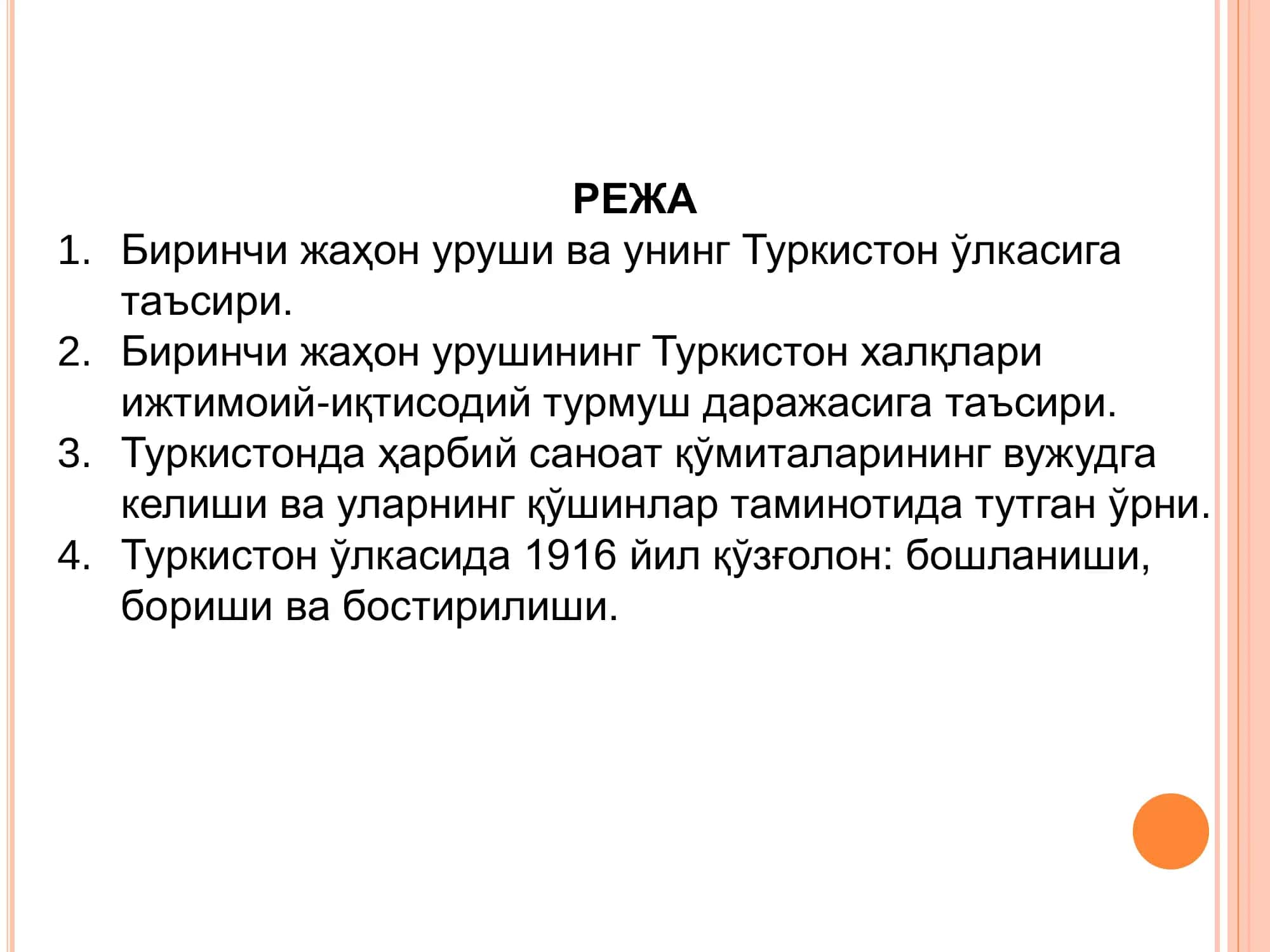 РЕЖА

1. Биринчи жаҳон уруши ва унинг Туркистон ўлкасига таъсири.
2. Биринчи жаҳон урушининг Туркистон халқлари ижтимоий-иқтисодий турмуш даражасига таъсири.
3. Туркистонда ҳарбий саноат қўмиталарининг вужудга келиши ва уларнинг қўшинлар таминотида тутган ўрни.
4. Туркистон ўлкасида 1916 йил қўзғолон: бошланиши, бориши ва бостирилиши.